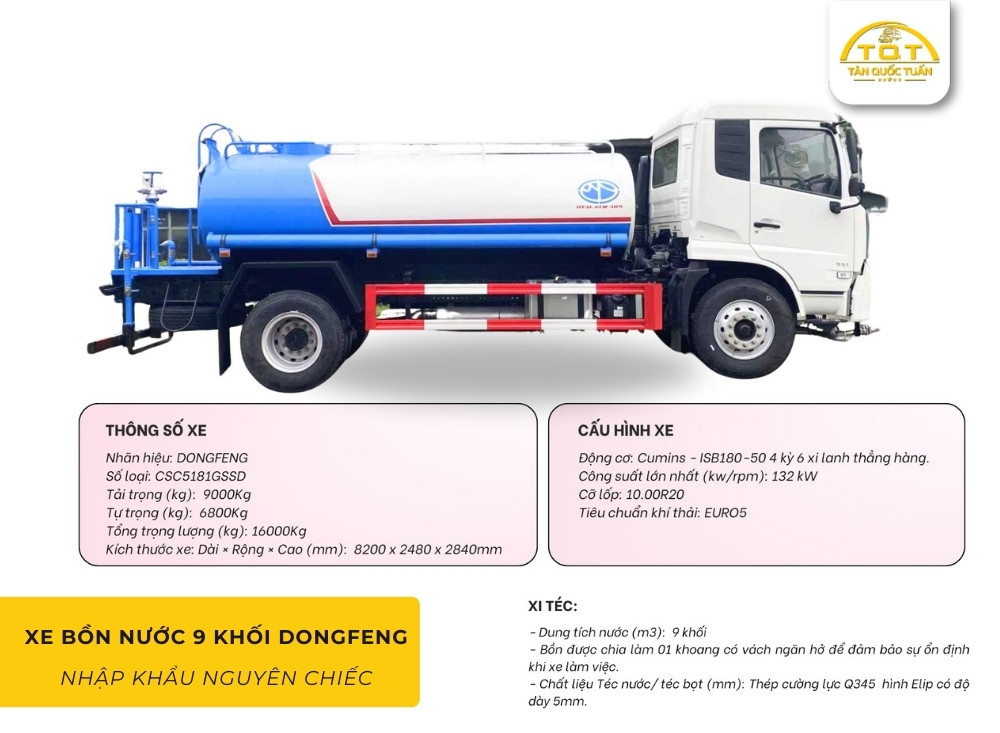 TQT
TÂN QUỐC TUẤN

THÔNG SỐ XE
Nhãn hiệu: DONGFENG
Số loại: CSC5181GSSD
Tải trọng (kg): 9000Kg
Tự trọng (kg): 6800Kg
Tổng trọng lượng (kg): 16000Kg
Kích thước xe: Dài × Rộng × Cao (mm): 8200 x 2480 x 2840mm

CẤU HÌNH XE
Động cơ: Cumins - ISB180-50 4 kỳ 6 xi lanh thẳng hàng.
Công suất lớn nhất (kw/rpm): 132 kW
Cỡ lốp: 10.00R20
Tiêu chuẩn khí thải: EURO5

XE BỒN NƯỚC 9 KHỐI DONGFENG
NHẬP KHẨU NGUYÊN CHIẾC

XI TÉC:
- Dung tích nước (m3): 9 khối
- Bồn được chia làm 01 khoang có vách ngăn hở để đảm bảo sự ổn định khi xe làm việc.
- Chất liệu Téc nước/ téc bọt (mm): Thép cường lực Q345 hình Elip có độ dày 5mm.